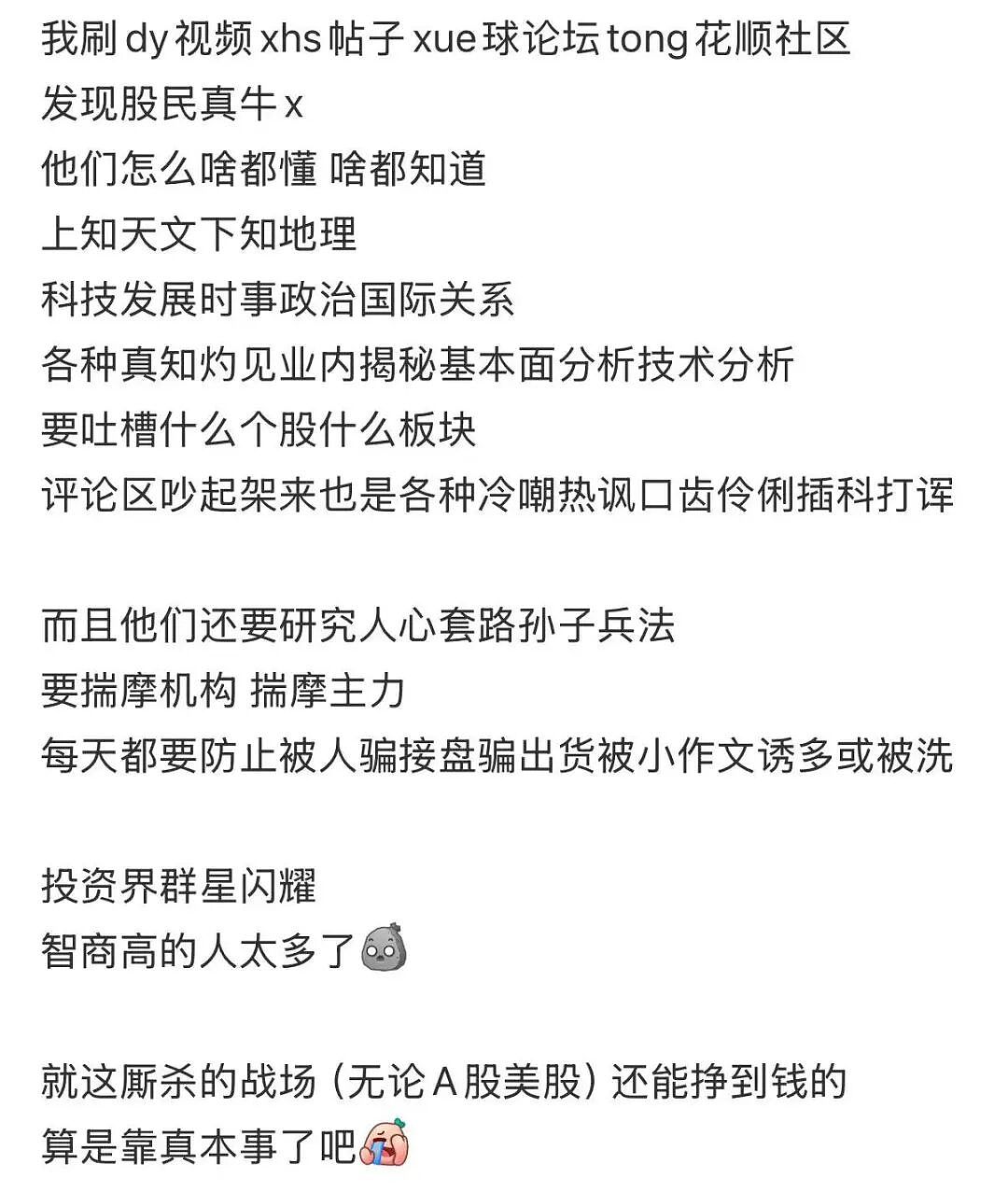 我刷 dy 视频 xhs 帖子 xue 球论坛 tong 花顺社区
发现股民真牛 x
他们怎么啥都懂 啥都知道
上知天文下知地理
科技发展时事政治国际关系
各种真知灼见业内揭秘基本面分析技术分析
要吐槽什么个股什么板块
评论区吵起架来也是各种冷嘲热讽口齿伶俐插科打诨

而且他们还要研究人心套路孙子兵法
要揣摩机构 揣摩主力
每天都要防止被人骗接盘骗出货被小作文诱多或被洗

投资界群星闪耀
智商高的人太多了

就这厮杀的战场（无论 A 股美股）还能挣到钱的
算是靠真本事了吧